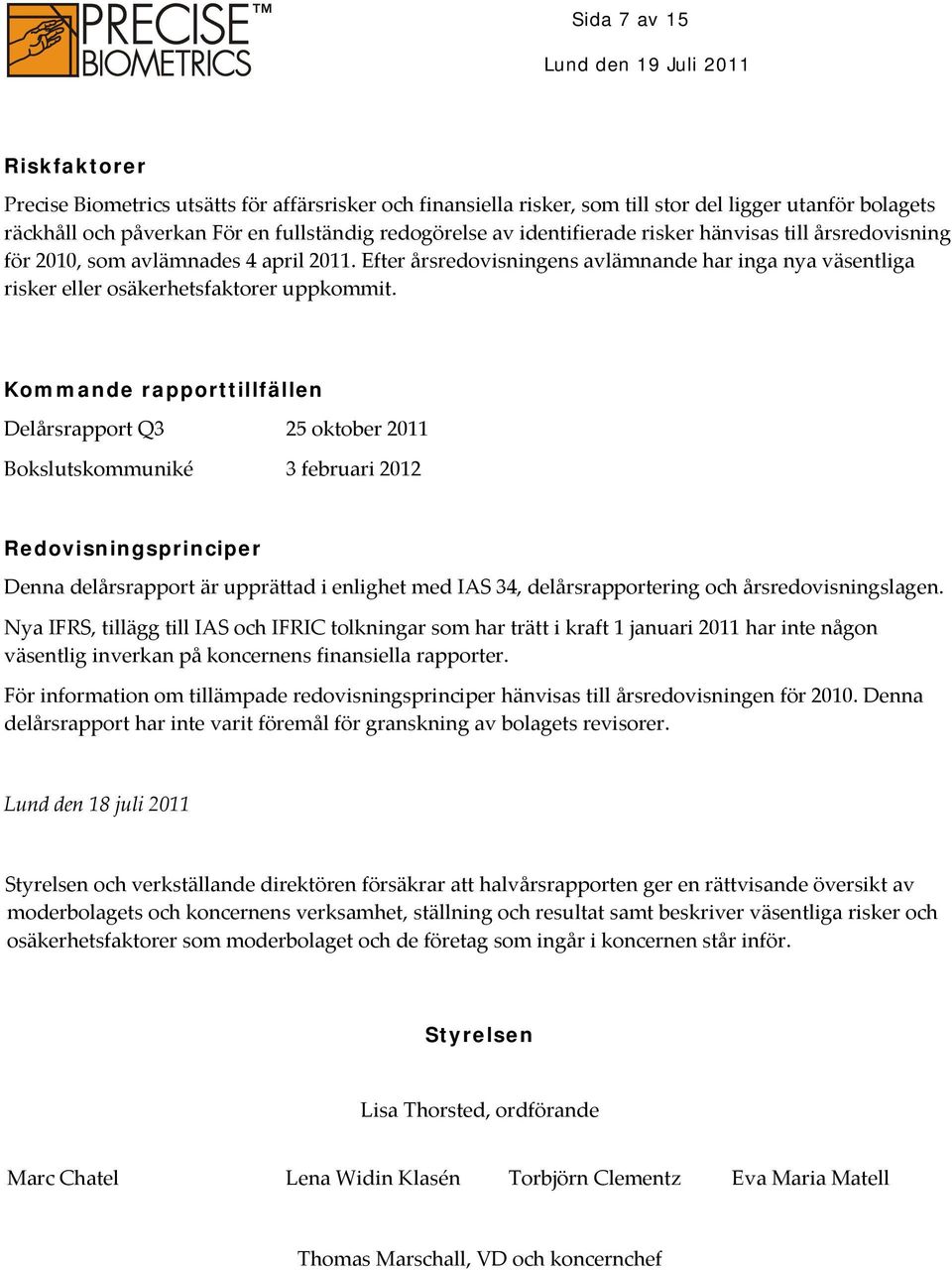 PRECISE™ BIOMETRICS

Sida 7 av 15

Lund den 19 Juli 2011

Riskfaktorer

Precise Biometrics utsätts för affärsrisker och finansiella risker, som till stor del ligger utanför bolagets räckhåll och påverkan För en fullständig redogörelse av identifierade risker hänvisas till årsredovisning för 2010, som avlämnades 4 april 2011. Efter årsredovisningens avlämnande har inga nya väsentliga risker eller osäkerhetsfaktorer uppkommit.

Kommande rapporttillfällen

Delårsrapport Q3 25 oktober 2011

Bokslutskommuniké 3 februari 2012

Redovisningsprinciper

Denna delårsrapport är upprättad i enlighet med IAS 34, delårsrapportering och årsredovisningslagen.

Nya IFRS, tillägg till IAS och IFRIC tolkningar som har trätt i kraft 1 januari 2011 har inte någon väsentlig inverkan på koncernens finansiella rapporter.

För information om tillämpade redovisningsprinciper hänvisas till årsredovisningen för 2010. Denna delårsrapport har inte varit föremål för granskning av bolagets revisorer.

Lund den 18 juli 2011

Styrelsen och verkställande direktören försäkrar att halvårsrapporten ger en rättvisande översikt av moderbolagets och koncernens verksamhet, ställning och resultat samt beskriver väsentliga risker och osäkerhetsfaktorer som moderbolaget och de företag som ingår i koncernen står inför.

Styrelsen

Lisa Thorsted, ordförande

Marc Chatel Lena Widin Klasén Torbjörn Clementz Eva Maria Matell

Thomas Marschall, VD och koncernchef